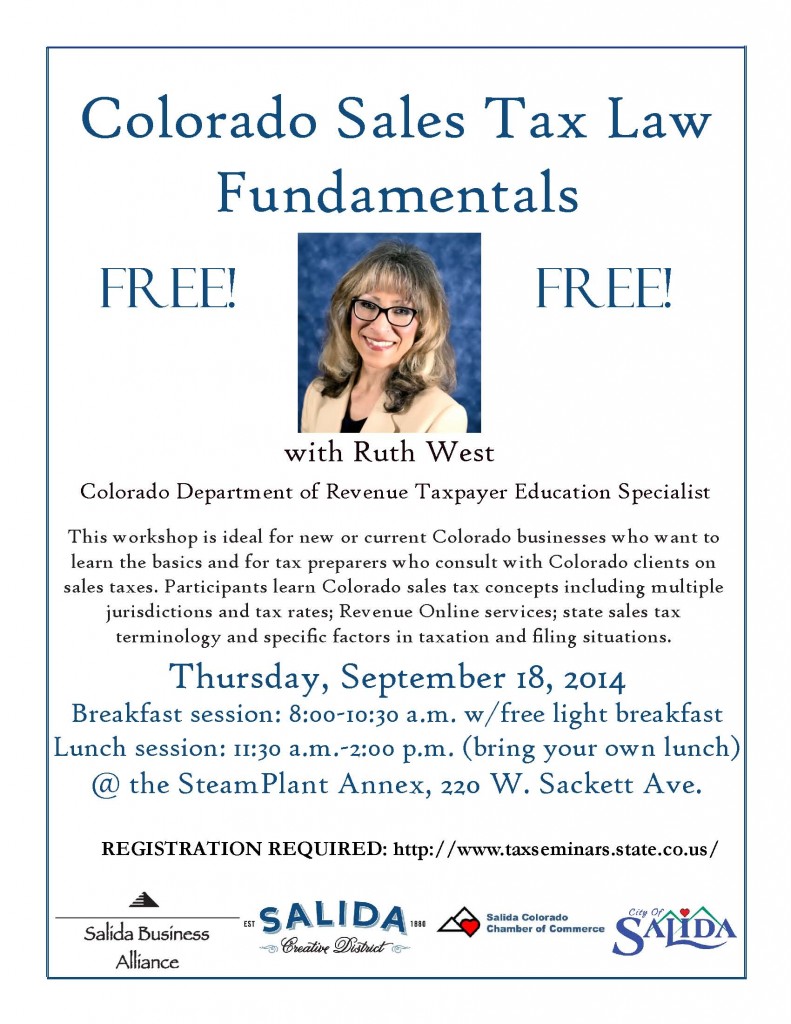 Colorado Sales Tax Law Fundamentals

FREE!

FREE!

with Ruth West

Colorado Department of Revenue Taxpayer Education Specialist

This workshop is ideal for new or current Colorado businesses who want to learn the basics and for tax preparers who consult with Colorado clients on sales taxes. Participants learn Colorado sales tax concepts including multiple jurisdictions and tax rates; Revenue Online services; state sales tax terminology and specific factors in taxation and filing situations.

Thursday, September 18, 2014
Breakfast session: 8:00-10:30 a.m. w/free light breakfast
Lunch session: 11:30 a.m.-2:00 p.m. (bring your own lunch)
@ the SteamPlant Annex, 220 W. Sackett Ave.

REGISTRATION REQUIRED: http://www.taxseminars.state.co.us/

Salida Business Alliance

EST SALIDA 1880 Creative District

Salida Colorado Chamber of Commerce

City Of SALIDA